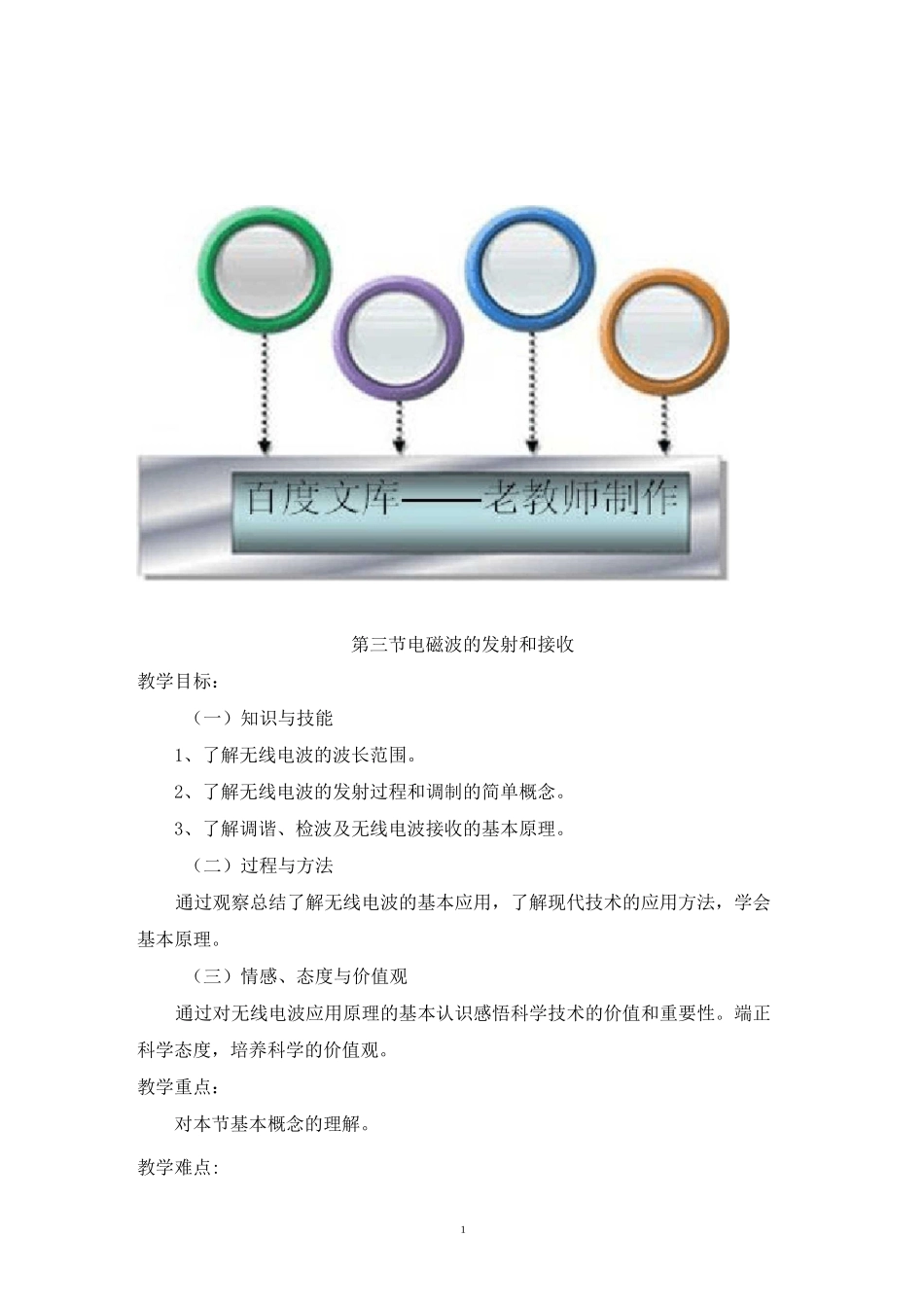 百度文库——老教师制作

第三节电磁波的发射和接收

教学目标：

（一）知识与技能

1、了解无线电波的波长范围。

2、了解无线电波的发射过程和调制的简单概念。

3、了解调谐、检波及无线电波接收的基本原理。

（二）过程与方法

通过观察总结了解无线电波的基本应用，了解现代技术的应用方法，学会基本原理。

（三）情感、态度与价值观

通过对无线电波应用原理的基本认识感悟科学技术的价值和重要性。端正科学态度，培养科学的价值观。

教学重点：

对本节基本概念的理解。

教学难点:

1